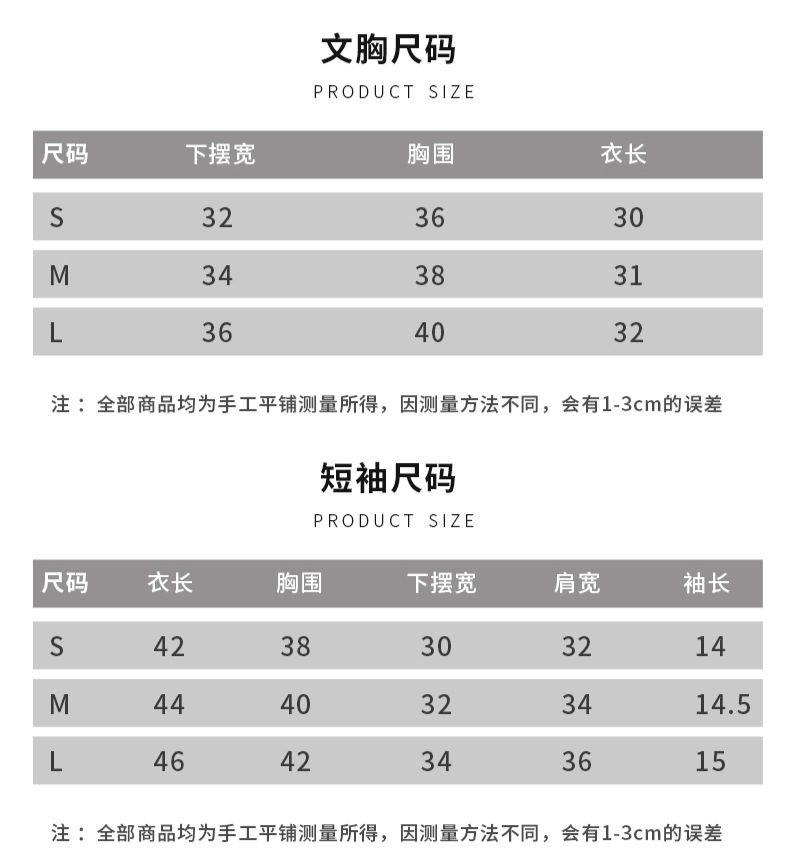 文胸尺码

PRODUCT SIZE

| 尺码 | 下摆宽 | 胸围 | 衣长 |
|---|---|---|---|
| S | 32 | 36 | 30 |
| M | 34 | 38 | 31 |
| L | 36 | 40 | 32 |

注：全部商品均为手工平铺测量所得，因测量方法不同，会有1-3cm的误差

短袖尺码

PRODUCT SIZE

| 尺码 | 衣长 | 胸围 | 下摆宽 | 肩宽 | 袖长 |
|---|---|---|---|---|---|
| S | 42 | 38 | 30 | 32 | 14 |
| M | 44 | 40 | 32 | 34 | 14.5 |
| L | 46 | 42 | 34 | 36 | 15 |

注：全部商品均为手工平铺测量所得，因测量方法不同，会有1-3cm的误差